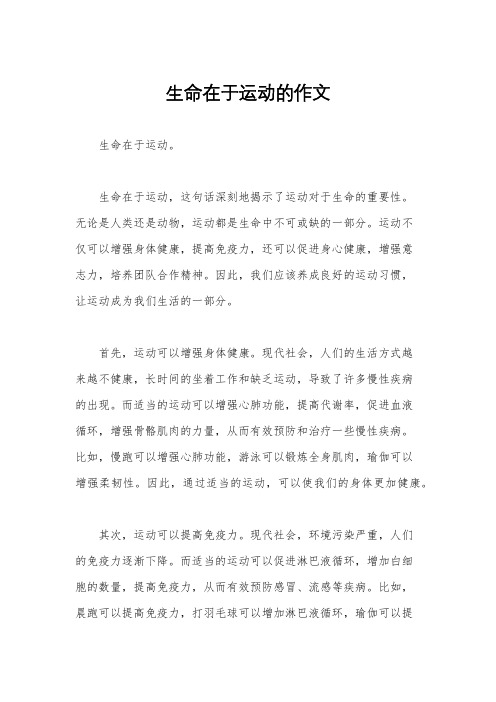 生命在于运动的作文

生命在于运动。

生命在于运动，这句话深刻地揭示了运动对于生命的重要性。无论是人类还是动物，运动都是生命中不可或缺的一部分。运动不仅可以增强身体健康，提高免疫力，还可以促进身心健康，增强意志力，培养团队合作精神。因此，我们应该养成良好的运动习惯，让运动成为我们生活的一部分。

首先，运动可以增强身体健康。现代社会，人们的生活方式越来越不健康，长时间的坐着工作和缺乏运动，导致了许多慢性疾病的出现。而适当的运动可以增强心肺功能，提高代谢率，促进血液循环，增强骨骼肌肉的力量，从而有效预防和治疗一些慢性疾病。比如，慢跑可以增强心肺功能，游泳可以锻炼全身肌肉，瑜伽可以增强柔韧性。因此，通过适当的运动，可以使我们的身体更加健康。

其次，运动可以提高免疫力。现代社会，环境污染严重，人们的免疫力逐渐下降。而适当的运动可以促进淋巴液循环，增加白细胞的数量，提高免疫力，从而有效预防感冒、流感等疾病。比如，晨跑可以提高免疫力，打羽毛球可以增加淋巴液循环，瑜伽可以提